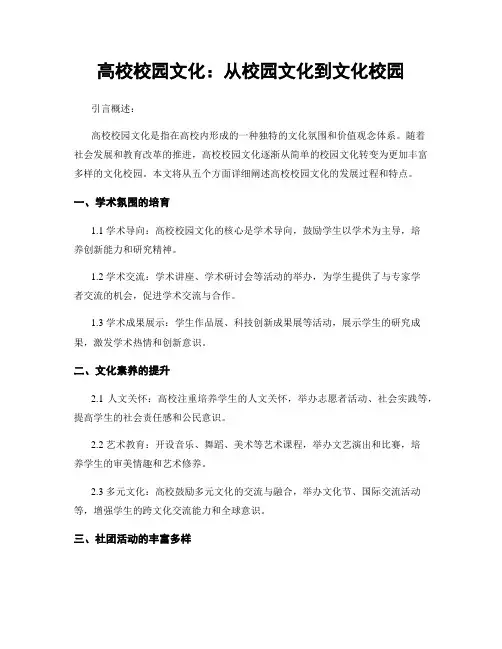 高校校园文化：从校园文化到文化校园

引言概述：

高校校园文化是指在高校内形成的一种独特的文化氛围和价值观念体系。随着社会发展和教育改革的推进，高校校园文化逐渐从简单的校园文化转变为更加丰富多样的文化校园。本文将从五个方面详细阐述高校校园文化的发展过程和特点。

一、学术氛围的培育

1.1 学术导向：高校校园文化的核心是学术导向，鼓励学生以学术为主导，培养创新能力和研究精神。

1.2 学术交流：学术讲座、学术研讨会等活动的举办，为学生提供了与专家学者交流的机会，促进学术交流与合作。

1.3 学术成果展示：学生作品展、科技创新成果展等活动，展示学生的研究成果，激发学术热情和创新意识。

二、文化素养的提升

2.1 人文关怀：高校注重培养学生的人文关怀，举办志愿者活动、社会实践等，提高学生的社会责任感和公民意识。

2.2 艺术教育：开设音乐、舞蹈、美术等艺术课程，举办文艺演出和比赛，培养学生的审美情趣和艺术修养。

2.3 多元文化：高校鼓励多元文化的交流与融合，举办文化节、国际交流活动等，增强学生的跨文化交流能力和全球意识。

三、社团活动的丰富多样